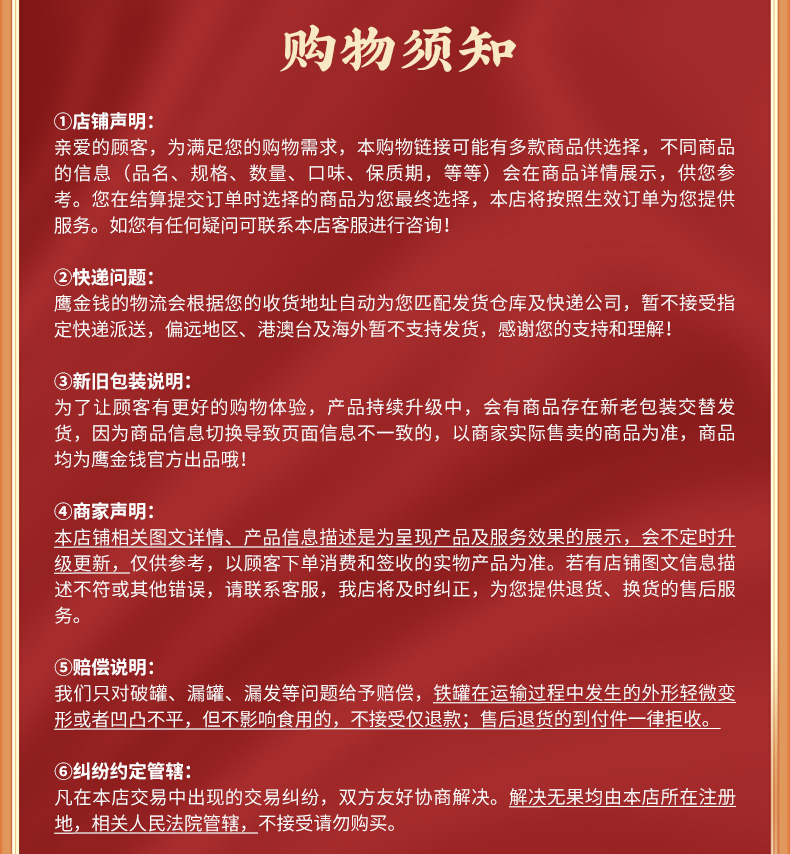 购物须知

①店铺声明：
亲爱的顾客，为满足您的购物需求，本购物链接可能有多款商品供选择，不同商品的信息（品名、规格、数量、口味、保质期，等等）会在商品详情展示，供您参考。您在结算提交订单时选择的商品为您最终选择，本店将按照生效订单为您提供服务。如您有任何疑问可联系本店客服进行咨询！

②快递问题：
鹰金钱的物流会根据您的收货地址自动为您匹配发货仓库及快递公司，暂不接受指定快递派送，偏远地区、港澳台及海外暂不支持发货，感谢您的支持和理解！

③新旧包装说明：
为了让顾客有更好的购物体验，产品持续升级中，会有商品存在新老包装交替发货，因为商品信息切换导致页面信息不一致的，以商家实际售卖的商品为准，商品均为鹰金钱官方出品哦！

④商家声明：
本店铺相关图文详情、产品信息描述是为呈现产品及服务效果的展示，会不定时升级更新，仅供参考，以顾客下单消费和签收的实物产品为准。若有店铺图文信息描述不符或其他错误，请联系客服，我店将及时纠正，为您提供退货、换货的售后服务。

⑤赔偿说明：
我们只对破罐、漏罐、漏发等问题给予赔偿，铁罐在运输过程中发生的外形轻微变形或者凹凸不平，但不影响食用的，不接受仅退款；售后退货的到付件一律拒收。

⑥纠纷约定管辖：
凡在本店交易中出现的交易纠纷，双方友好协商解决。解决无果均由本店所在注册地，相关人民法院管辖，不接受请勿购买。